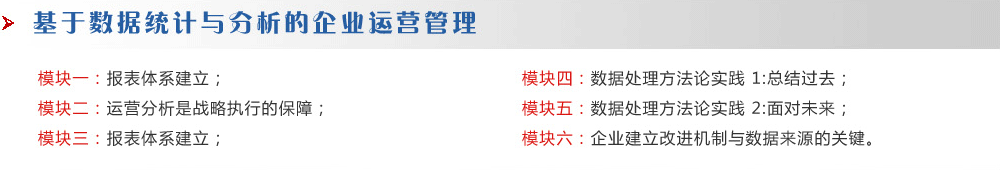 基于数据统计与分析的企业运营管理

模块一：报表体系建立；
模块二：运营分析是战略执行的保障；
模块三：报表体系建立；

模块四：数据处理方法论实践 1:总结过去；
模块五：数据处理方法论实践 2:面对未来；
模块六：企业建立改进机制与数据来源的关键。